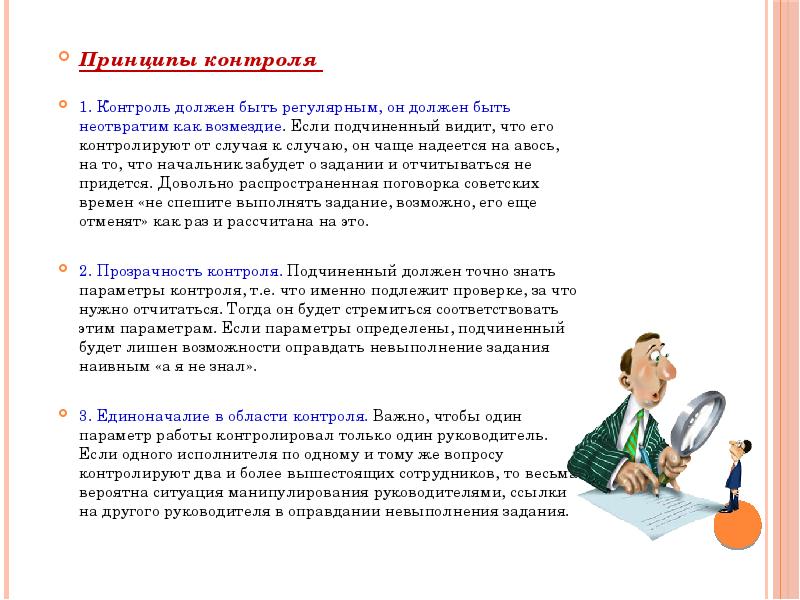 Принципы контроля

1. Контроль должен быть регулярным, он должен быть неотвратим как возмездие. Если подчиненный видит, что его контролируют от случая к случаю, он чаще надеется на авось, на то, что начальник забудет о задании и отчитываться не придется. Довольно распространенная поговорка советских времен «не спешите выполнять задание, возможно, его еще отменят» как раз и рассчитана на это.

2. Прозрачность контроля. Подчиненный должен точно знать параметры контроля, т.е. что именно подлежит проверке, за что нужно отчитаться. Тогда он будет стремиться соответствовать этим параметрам. Если параметры определены, подчиненный будет лишен возможности оправдать невыполнение задания наивным «а я не знал».

3. Единоначалие в области контроля. Важно, чтобы один параметр работы контролировал только один руководитель. Если одного исполнителя по одному и тому же вопросу контролируют два и более вышестоящих сотрудников, то весьма вероятна ситуация манипулирования руководителями, ссылки на другого руководителя в оправдании невыполнения задания.